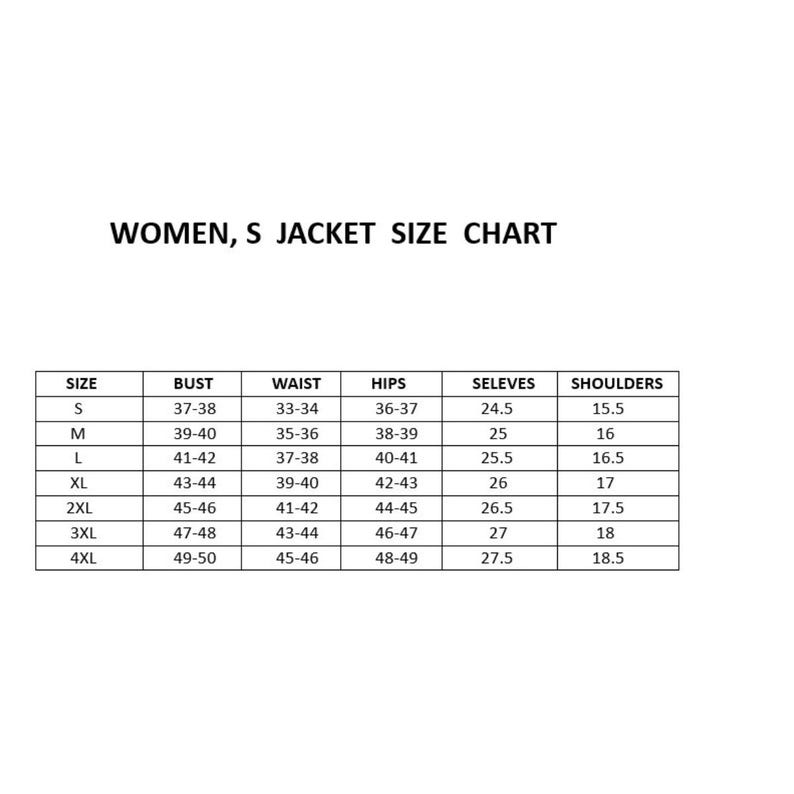 WOMEN, S JACKET SIZE CHART

| SIZE | BUST | WAIST | HIPS | SELEVES | SHOULDERS |
|---|---|---|---|---|---|
| S | 37-38 | 33-34 | 36-37 | 24.5 | 15.5 |
| M | 39-40 | 35-36 | 38-39 | 25 | 16 |
| L | 41-42 | 37-38 | 40-41 | 25.5 | 16.5 |
| XL | 43-44 | 39-40 | 42-43 | 26 | 17 |
| 2XL | 45-46 | 41-42 | 44-45 | 26.5 | 17.5 |
| 3XL | 47-48 | 43-44 | 46-47 | 27 | 18 |
| 4XL | 49-50 | 45-46 | 48-49 | 27.5 | 18.5 |